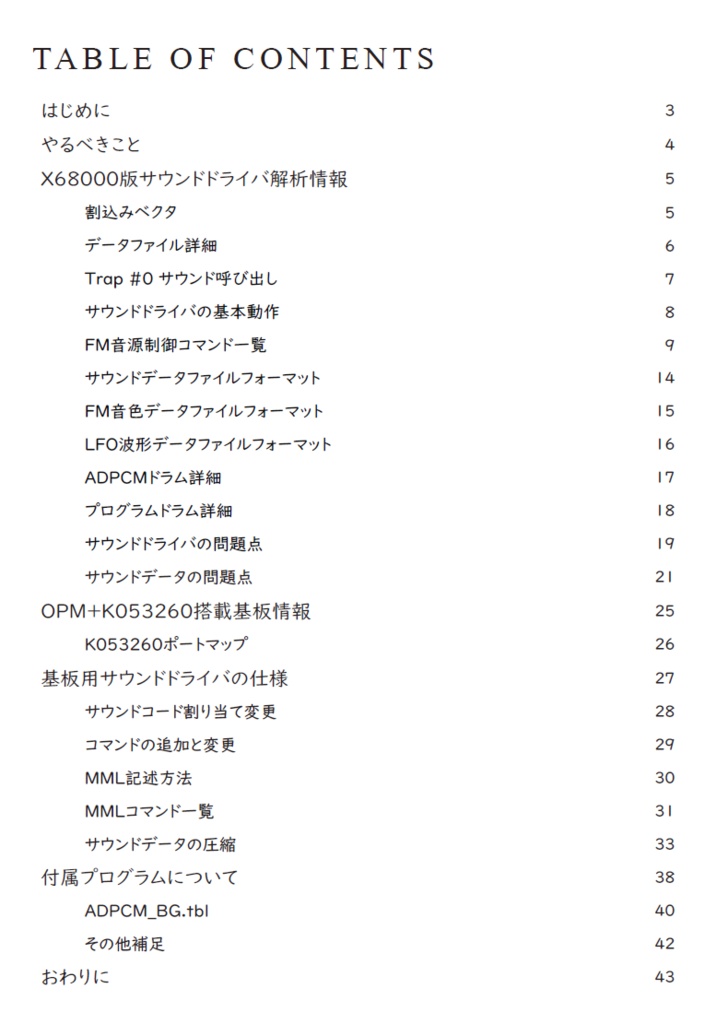 TABLE OF CONTENTS

はじめに 3

やるべきこと 4

X68000版サウンドドライバ解析情報 5

割込みベクタ 5

データファイル詳細 6

Trap #0 サウンド呼び出し 7

サウンドドライバの基本動作 8

FM音源制御コマンド一覧 9

サウンドデータファイルフォーマット 14

FM音色データファイルフォーマット 15

LFO波形データファイルフォーマット 16

ADPCMドラム詳細 17

プログラムドラム詳細 18

サウンドドライバの問題点 19

サウンドデータの問題点 21

OPM+K053260搭載基板情報 25

K053260ポートマップ 26

基板用サウンドドライバの仕様 27

サウンドコード割り当て変更 28

コマンドの追加と変更 29

MML記述方法 30

MMLコマンド一覧 31

サウンドデータの圧縮 33

付属プログラムについて 38

ADPCM_BG.tbl 40

その他補足 42

おわりに 43